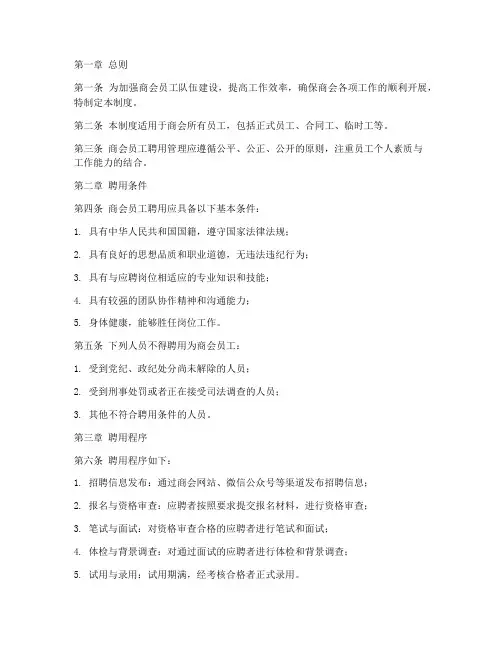 第一章 总则

第一条 为加强商会员工队伍建设，提高工作效率，确保商会各项工作的顺利开展，特制定本制度。

第二条 本制度适用于商会所有员工，包括正式员工、合同工、临时工等。

第三条 商会员工聘用管理应遵循公平、公正、公开的原则，注重员工个人素质与工作能力的结合。

第二章 聘用条件

第四条 商会员工聘用应具备以下基本条件：

1. 具有中华人民共和国国籍，遵守国家法律法规；

2. 具有良好的思想品质和职业道德，无违法违纪行为；

3. 具有与应聘岗位相适应的专业知识和技能；

4. 具有较强的团队协作精神和沟通能力；

5. 身体健康，能够胜任岗位工作。

第五条 下列人员不得聘用为商会员工：

1. 受到党纪、政纪处分尚未解除的人员；

2. 受到刑事处罚或者正在接受司法调查的人员；

3. 其他不符合聘用条件的人员。

第三章 聘用程序

第六条 聘用程序如下：

1. 招聘信息发布：通过商会网站、微信公众号等渠道发布招聘信息；

2. 报名与资格审查：应聘者按照要求提交报名材料，进行资格审查；

3. 笔试与面试：对资格审查合格的应聘者进行笔试和面试；

4. 体检与背景调查：对通过面试的应聘者进行体检和背景调查；

5. 试用与录用：试用期满，经考核合格者正式录用。